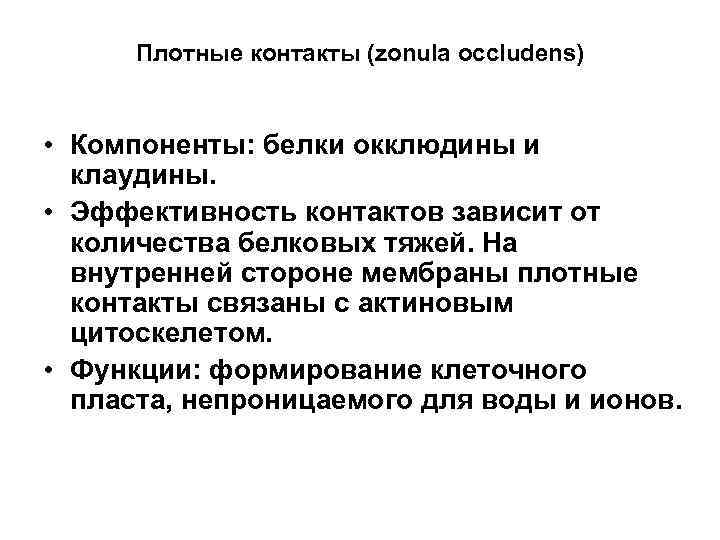 Плотные контакты (zonula occludens)

• Компоненты: белки окклюдины и клаудины.
• Эффективность контактов зависит от количества белковых тяжей. На внутренней стороне мембраны плотные контакты связаны с актиновым цитоскелетом.
• Функции: формирование клеточного пласта, непроницаемого для воды и ионов.